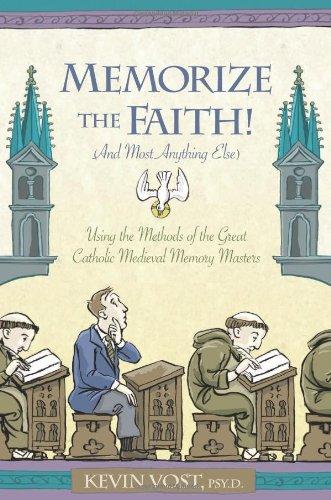 MEMORIZE THE FAITH!
(And Most Anything Else)

Using the Methods of the Great Catholic Medieval Memory Masters

KEVIN VOST, PSY.D.